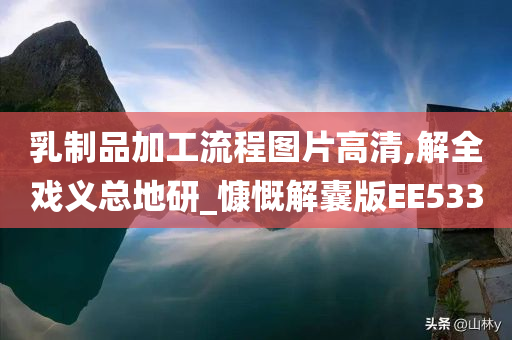 乳制品加工流程图片高清,解全戏义总地研_慷慨解囊版EE533

头条 @山林y